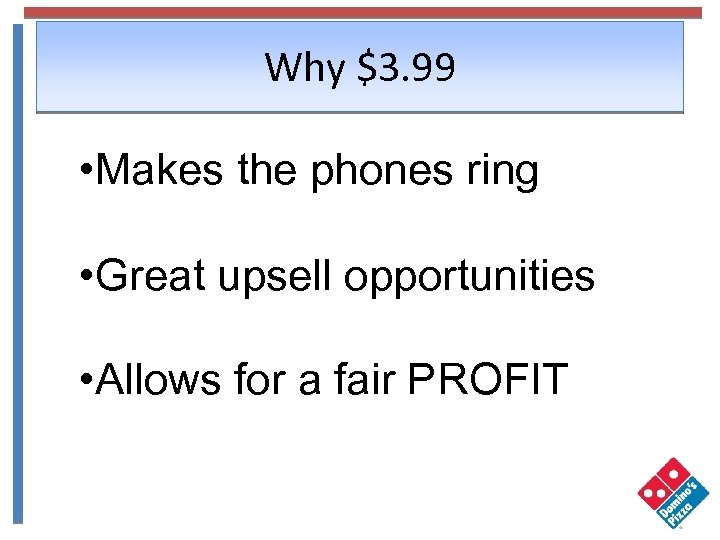 Why \$3.99

•Makes the phones ring

•Great upsell opportunities

•Allows for a fair PROFIT

Domino's Pizza